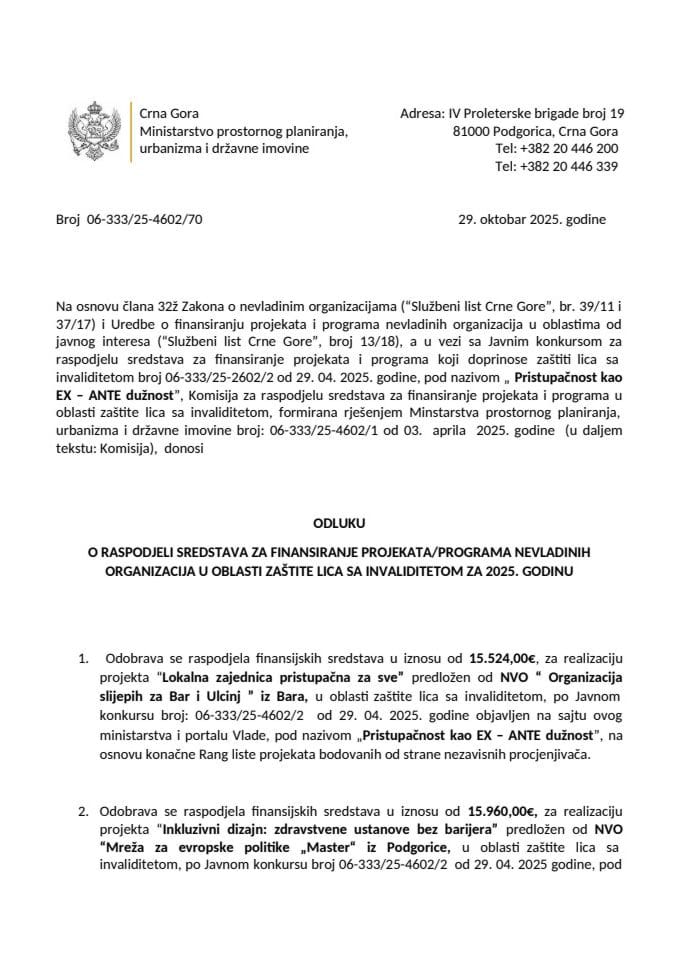 Crna Gora
Ministarstvo prostornog planiranja, urbanizma i državne imovine

Adresa: IV Proleterske brigade broj 19
81000 Podgorica, Crna Gora
Tel: +382 20 446 200
Tel: +382 20 446 339

Broj 06-333/25-4602/70

29. oktobar 2025. godine

Na osnovu člana 32ž Zakona o nevladinim organizacijama ("Službeni list Crne Gore", br. 39/11 i 37/17) i Uredbe o finansiranju projekata i programa nevladinih organizacija u oblastima od javnog interesa ("Službeni list Crne Gore", broj 13/18), a u vezi sa Javnim konkursom za raspodjelu sredstava za finansiranje projekata i programa koji doprinose zaštiti lica sa invaliditetom broj 06-333/25-2602/2 od 29. 04. 2025. godine, pod nazivom „ Pristupačnost kao EX – ANTE dužnost", Komisija za raspodjelu sredstava za finansiranje projekata i programa u oblasti zaštite lica sa invaliditetom, formirana rješenjem Minstarstva prostornog planiranja, urbanizma i državne imovine broj: 06-333/25-4602/1 od 03. aprila 2025. godine (u daljem tekstu: Komisija), donosi

ODLUKU

O RASPODJELI SREDSTAVA ZA FINANSIRANJE PROJEKATA/PROGRAMA NEVLADINIH ORGANIZACIJA U OBLASTI ZAŠTITE LICA SA INVALIDITETOM ZA 2025. GODINU

1. Odobrava se raspodjela finansijskih sredstava u iznosu od 15.524,00€, za realizaciju projekta "Lokalna zajednica pristupačna za sve" predložen od NVO " Organizacija slijepih za Bar i Ulcinj " iz Bara, u oblasti zaštite lica sa invaliditetom, po Javnom konkursu broj: 06-333/25-4602/2 od 29. 04. 2025. godine objavljen na sajtu ovog ministarstva i portalu Vlade, pod nazivom „Pristupačnost kao EX – ANTE dužnost", na osnovu konačne Rang liste projekata bodovanih od strane nezavisnih procjenjivača.

2. Odobrava se raspodjela finansijskih sredstava u iznosu od 15.960,00€, za realizaciju projekta "Inkluzivni dizajn: zdravstvene ustanove bez barijera" predložen od NVO "Mreža za evropske politike „Master" iz Podgorice, u oblasti zaštite lica sa invaliditetom, po Javnom konkursu broj 06-333/25-4602/2 od 29. 04. 2025 godine, pod